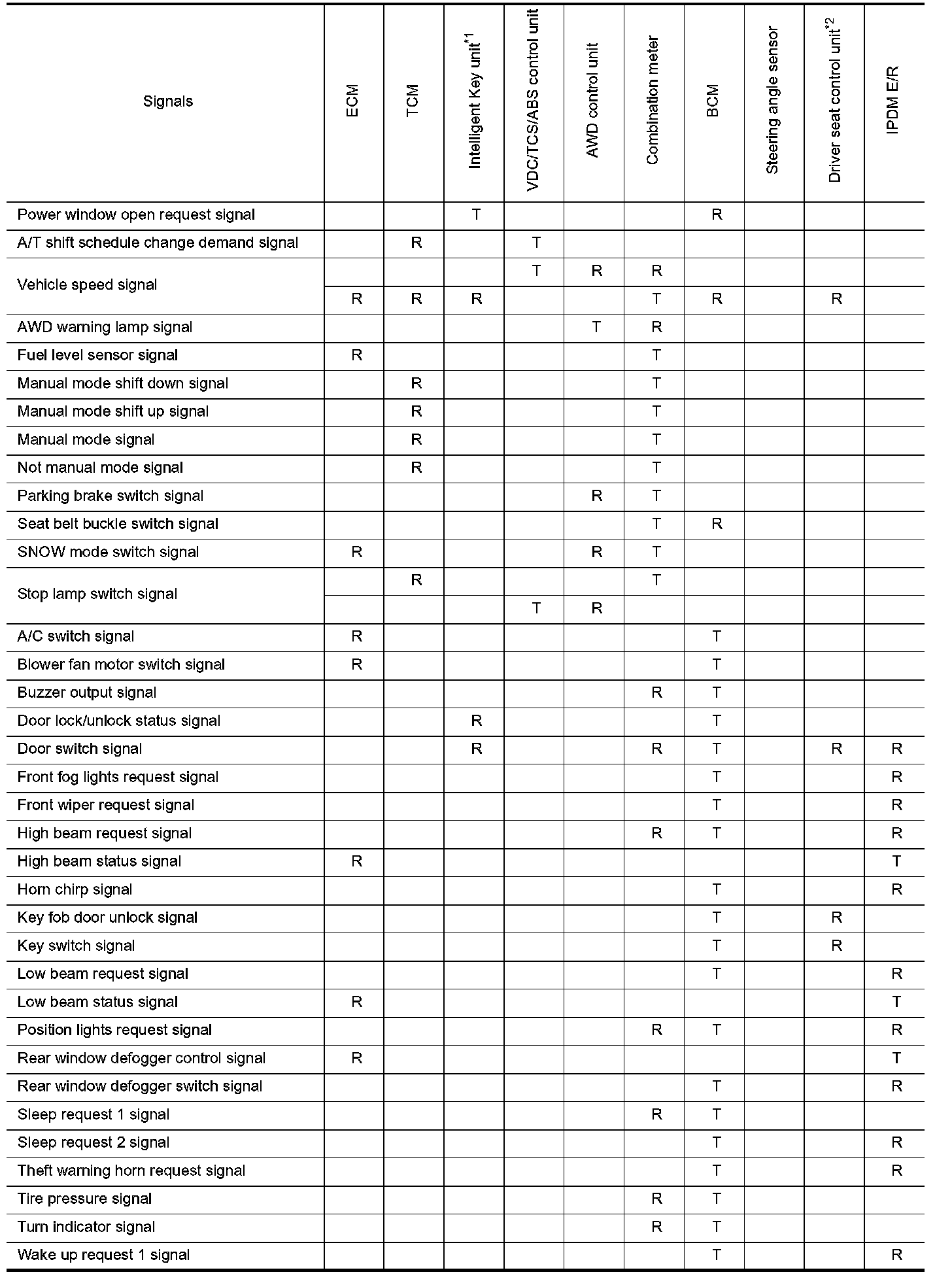 | Signals | ECM | TCM | Intelligent Key unit$^{*1}$ | VDC/TCS/ABS control unit | AWD control unit | Combination meter | BCM | Steering angle sensor | Driver seat control unit$^{*2}$ | IPDM E/R |
|---|---|---|---|---|---|---|---|---|---|---|
| Power window open request signal | | | T | | | | R | | | |
| A/T shift schedule change demand signal | | R | | T | | | | | | |
| Vehicle speed signal | | | | T | R | R | | | | |
| | R | R | R | | | T | R | | R | |
| AWD warning lamp signal | | | | | T | R | | | | |
| Fuel level sensor signal | R | | | | | T | | | | |
| Manual mode shift down signal | | R | | | | T | | | | |
| Manual mode shift up signal | | R | | | | T | | | | |
| Manual mode signal | | R | | | | T | | | | |
| Not manual mode signal | | R | | | | T | | | | |
| Parking brake switch signal | | | | | R | T | | | | |
| Seat belt buckle switch signal | | | | | | T | R | | | |
| SNOW mode switch signal | R | | | | R | T | | | | |
| Stop lamp switch signal | | R | | | | T | | | | |
| | | | | T | R | | | | | |
| A/C switch signal | R | | | | | | T | | | |
| Blower fan motor switch signal | R | | | | | | T | | | |
| Buzzer output signal | | | | | | R | T | | | |
| Door lock/unlock status signal | | | R | | | | T | | | |
| Door switch signal | | | R | | | R | T | | R | R |
| Front fog lights request signal | | | | | | | T | | | R |
| Front wiper request signal | | | | | | | T | | | R |
| High beam request signal | | | | | | R | T | | | R |
| High beam status signal | R | | | | | | | | | T |
| Horn chirp signal | | | | | | | T | | | R |
| Key fob door unlock signal | | | | | | | T | | R | |
| Key switch signal | | | | | | | T | | R | |
| Low beam request signal | | | | | | | T | | | R |
| Low beam status signal | R | | | | | | | | | T |
| Position lights request signal | | | | | | R | T | | | R |
| Rear window defogger control signal | R | | | | | | | | | T |
| Rear window defogger switch signal | | | | | | | T | | | R |
| Sleep request 1 signal | | | | | | R | T | | | |
| Sleep request 2 signal | | | | | | | T | | | R |
| Theft warning horn request signal | | | | | | | T | | | R |
| Tire pressure signal | | | | | | R | T | | | |
| Turn indicator signal | | | | | | R | T | | | |
| Wake up request 1 signal | | | | | | | T | | | R |